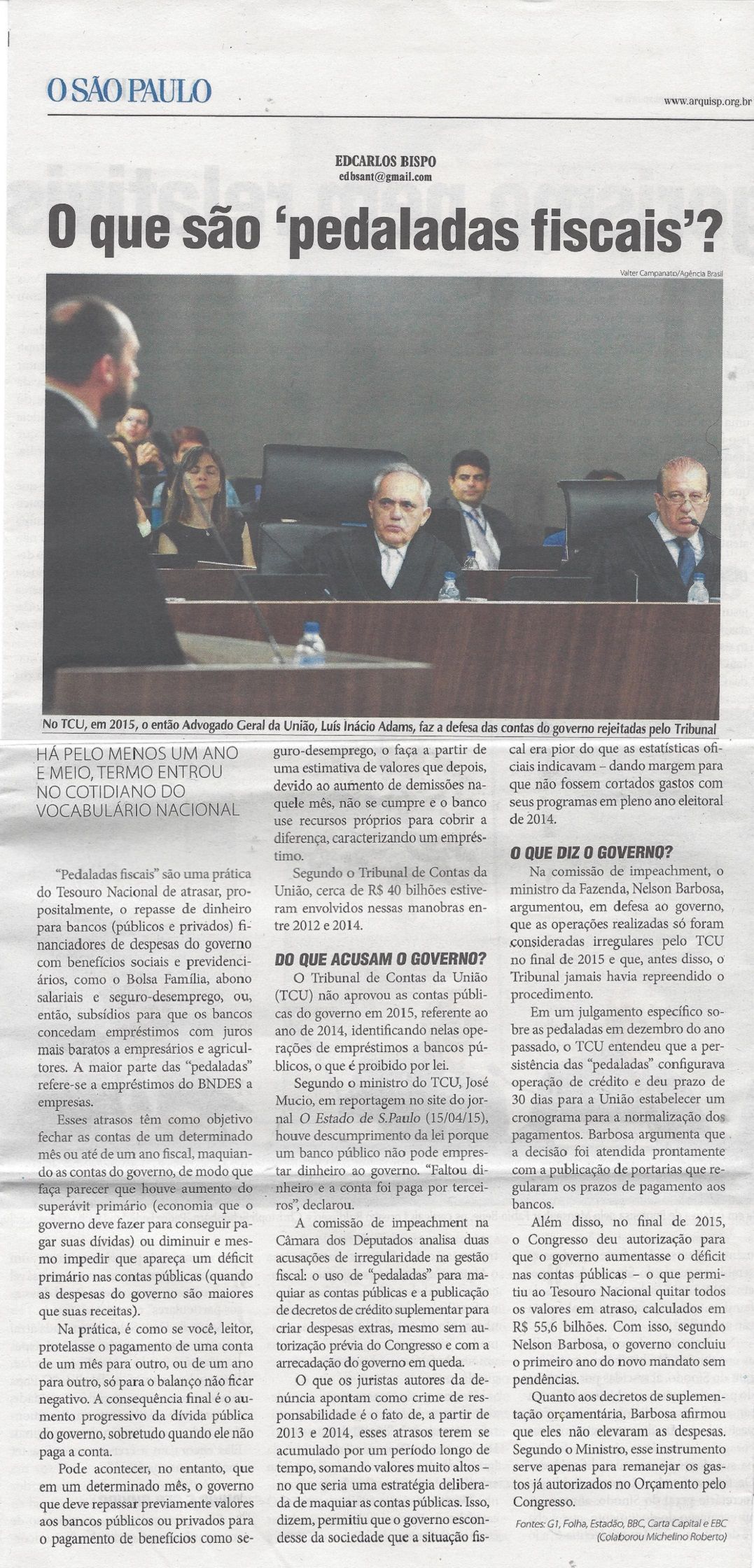 O SÃO PAULO

www.arquisp.org.br

EDCARLOS BISPO
edbsant@gmail.com

O que são 'pedaladas fiscais'?

Valter Campanato/Agência Brasil

No TCU, em 2015, o então Advogado Geral da União, Luís Inácio Adams, faz a defesa das contas do governo rejeitadas pelo Tribunal

HÁ PELO MENOS UM ANO E MEIO, TERMO ENTROU NO COTIDIANO DO VOCABULÁRIO NACIONAL

"Pedaladas fiscais" são uma prática do Tesouro Nacional de atrasar, propositalmente, o repasse de dinheiro para bancos (públicos e privados) financiadores de despesas do governo com benefícios sociais e previdenciários, como o Bolsa Família, abono salariais e seguro-desemprego, ou, então, subsídios para que os bancos concedam empréstimos com juros mais baratos a empresários e agricultores. A maior parte das "pedaladas" refere-se a empréstimos do BNDES a empresas.

Esses atrasos têm como objetivo fechar as contas de um determinado mês ou até de um ano fiscal, maquiando as contas do governo, de modo que faça parecer que houve aumento do superávit primário (economia que o governo deve fazer para conseguir pagar suas dívidas) ou diminuir e mesmo impedir que apareça um déficit primário nas contas públicas (quando as despesas do governo são maiores que suas receitas).

Na prática, é como se você, leitor, protelasse o pagamento de uma conta de um mês para outro, ou de um ano para outro, só para o balanço não ficar negativo. A consequência final é o aumento progressivo da dívida pública do governo, sobretudo quando ele não paga a conta.

Pode acontecer, no entanto, que em um determinado mês, o governo que deve repassar previamente valores aos bancos públicos ou privados para o pagamento de benefícios como seguro-desemprego, o faça a partir de uma estimativa de valores que depois, devido ao aumento de demissões naquele mês, não se cumpre e o banco use recursos próprios para cobrir a diferença, caracterizando um empréstimo.

Segundo o Tribunal de Contas da União, cerca de R$ 40 bilhões estiveram envolvidos nessas manobras entre 2012 e 2014.

DO QUE ACUSAM O GOVERNO?

O Tribunal de Contas da União (TCU) não aprovou as contas públicas do governo em 2015, referente ao ano de 2014, identificando nelas operações de empréstimos a bancos públicos, o que é proibido por lei.

Segundo o ministro do TCU, José Mucio, em reportagem no site do jornal O Estado de S.Paulo (15/04/15), houve descumprimento da lei porque um banco público não pode emprestar dinheiro ao governo. "Faltou dinheiro e a conta foi paga por terceiros", declarou.

A comissão de impeachment na Câmara dos Deputados analisa duas acusações de irregularidade na gestão fiscal: o uso de "pedaladas" para maquiar as contas públicas e a publicação de decretos de crédito suplementar para criar despesas extras, mesmo sem autorização prévia do Congresso e com a arrecadação do governo em queda.

O que os juristas autores da denúncia apontam como crime de responsabilidade é o fato de, a partir de 2013 e 2014, esses atrasos terem se acumulado por um período longo de tempo, somando valores muito altos – no que seria uma estratégia deliberada de maquiar as contas públicas. Isso, dizem, permitiu que o governo escondesse da sociedade que a situação fiscal era pior do que as estatísticas oficiais indicavam – dando margem para que não fossem cortados gastos com seus programas em pleno ano eleitoral de 2014.

O QUE DIZ O GOVERNO?

Na comissão de impeachment, o ministro da Fazenda, Nelson Barbosa, argumentou, em defesa ao governo, que as operações realizadas só foram consideradas irregulares pelo TCU no final de 2015 e que, antes disso, o Tribunal jamais havia repreendido o procedimento.

Em um julgamento específico sobre as pedaladas em dezembro do ano passado, o TCU entendeu que a persistência das "pedaladas" configurava operação de crédito e deu prazo de 30 dias para a União estabelecer um cronograma para a normalização dos pagamentos. Barbosa argumenta que a decisão foi atendida prontamente com a publicação de portarias que regularam os prazos de pagamento aos bancos.

Além disso, no final de 2015, o Congresso deu autorização para que o governo aumentasse o déficit nas contas públicas – o que permitiu ao Tesouro Nacional quitar todos os valores em atraso, calculados em R$ 55,6 bilhões. Com isso, segundo Nelson Barbosa, o governo concluiu o primeiro ano do novo mandato sem pendências.

Quanto aos decretos de suplementação orçamentária, Barbosa afirmou que eles não elevaram as despesas. Segundo o Ministro, esse instrumento serve apenas para remanejar os gastos já autorizados no Orçamento pelo Congresso.

Fontes: G1, Folha, Estadão, BBC, Carta Capital e EBC
(Colaborou Michelino Roberto)